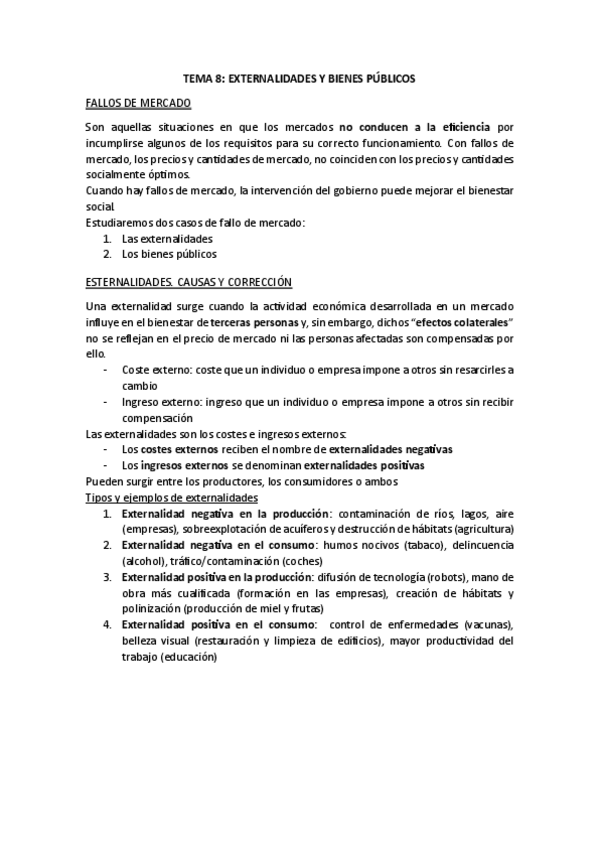 TEMA 8: EXTERNALIDADES Y BIENES PÚBLICOS

FALLOS DE MERCADO

Son aquellas situaciones en que los mercados no conducen a la eficiencia por incumplirse algunos de los requisitos para su correcto funcionamiento. Con fallos de mercado, los precios y cantidades de mercado, no coinciden con los precios y cantidades socialmente óptimos.
Cuando hay fallos de mercado, la intervención del gobierno puede mejorar el bienestar social.
Estudiaremos dos casos de fallo de mercado:
1. Las externalidades
2. Los bienes públicos

ESTERNALIDADES. CAUSAS Y CORRECCIÓN

Una externalidad surge cuando la actividad económica desarrollada en un mercado influye en el bienestar de terceras personas y, sin embargo, dichos "efectos colaterales" no se reflejan en el precio de mercado ni las personas afectadas son compensadas por ello.
- Coste externo: coste que un individuo o empresa impone a otros sin resarcirles a cambio
- Ingreso externo: ingreso que un individuo o empresa impone a otros sin recibir compensación
Las externalidades son los costes e ingresos externos:
- Los costes externos reciben el nombre de externalidades negativas
- Los ingresos externos se denominan externalidades positivas
Pueden surgir entre los productores, los consumidores o ambos
Tipos y ejemplos de externalidades
1. Externalidad negativa en la producción: contaminación de ríos, lagos, aire (empresas), sobreexplotación de acuíferos y destrucción de hábitats (agricultura)
2. Externalidad negativa en el consumo: humos nocivos (tabaco), delincuencia (alcohol), tráfico/contaminación (coches)
3. Externalidad positiva en la producción: difusión de tecnología (robots), mano de obra más cualificada (formación en las empresas), creación de hábitats y polinización (producción de miel y frutas)
4. Externalidad positiva en el consumo: control de enfermedades (vacunas), belleza visual (restauración y limpieza de edificios), mayor productividad del trabajo (educación)